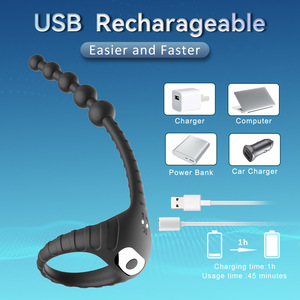 USB Recharageable

Easier and Faster

Charger

Computer

Power Bank

Car Charger

1h

Charging time:1h
Usage time :45 minutes